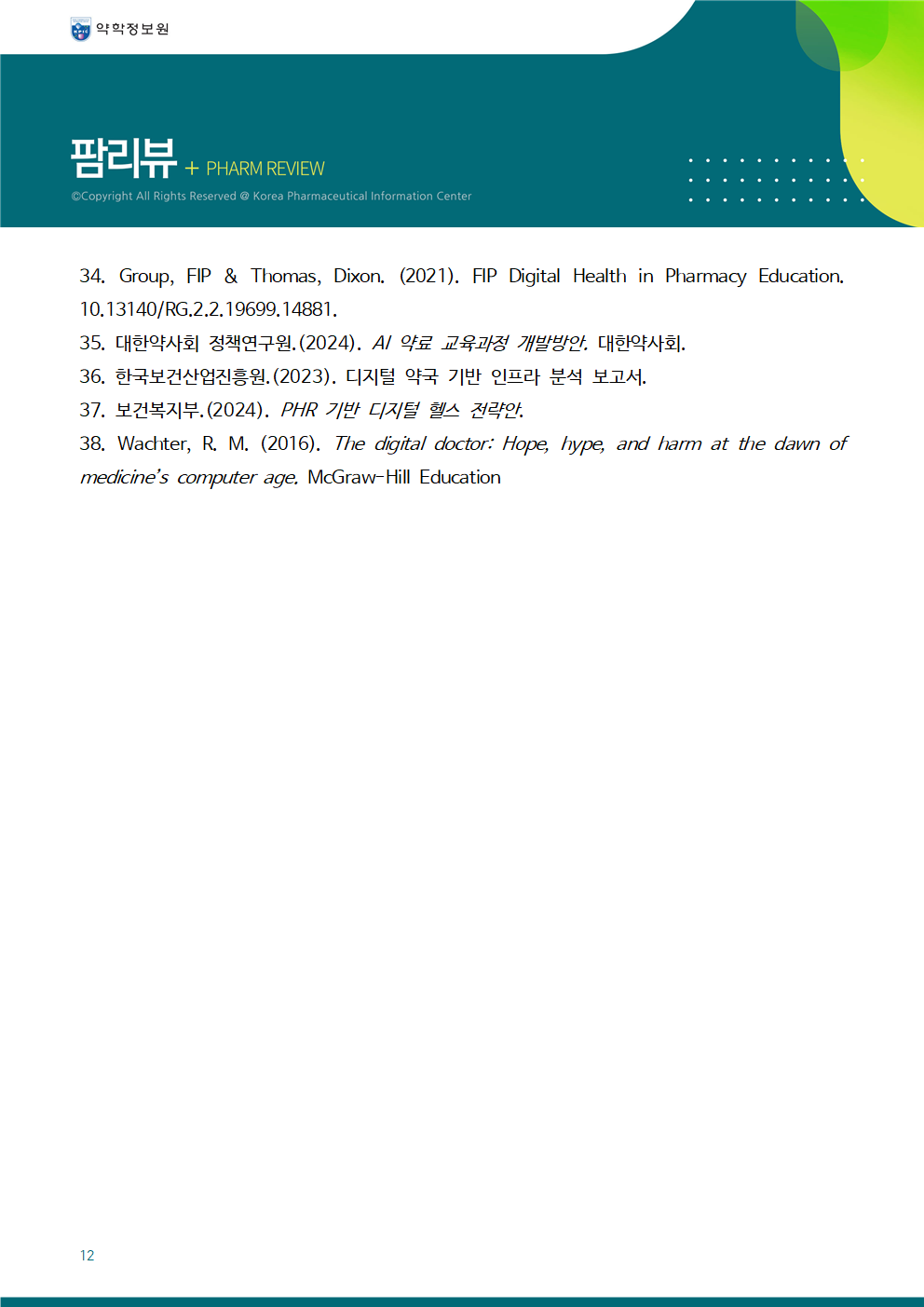 약학정보원

팜리뷰 + PHARM REVIEW

©Copyright All Rights Reserved @ Korea Pharmaceutical Information Center

34. Group, FIP & Thomas, Dixon. (2021). FIP Digital Health in Pharmacy Education. 10.13140/RG.2.2.19699.14881.

35. 대한약사회 정책연구원.(2024). AI 약료 교육과정 개발방안. 대한약사회.

36. 한국보건산업진흥원.(2023). 디지털 약국 기반 인프라 분석 보고서.

37. 보건복지부.(2024). PHR 기반 디지털 헬스 전략안.

38. Wachter, R. M. (2016). The digital doctor: Hope, hype, and harm at the dawn of medicine's computer age. McGraw-Hill Education

12